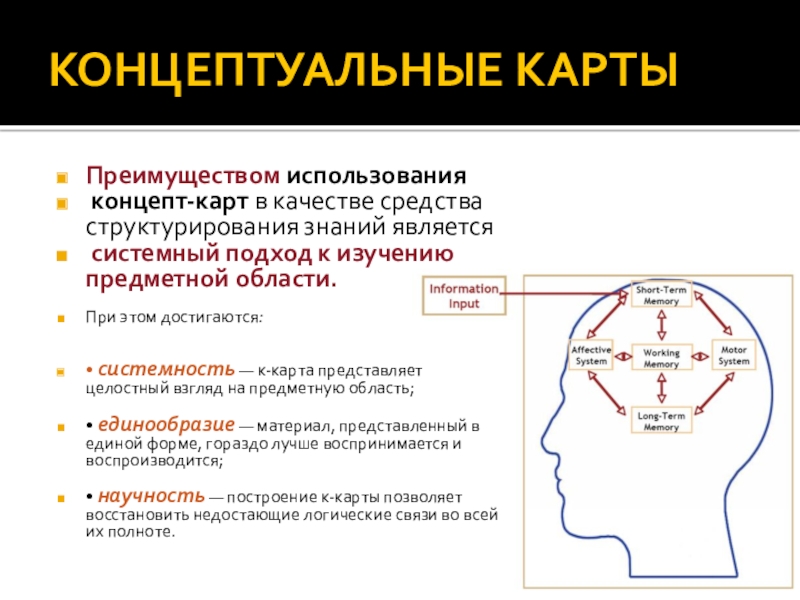 КОНЦЕПТУАЛЬНЫЕ КАРТЫ

Преимуществом использования

концепт-карт в качестве средства структурирования знаний является

системный подход к изучению предметной области.

При этом достигаются:

• системность — к-карта представляет целостный взгляд на предметную область;

• единообразие — материал, представленный в единой форме, гораздо лучше воспринимается и воспроизводится;

• научность — построение к-карты позволяет восстановить недостающие логические связи во всей их полноте.

Information Input

Short-Term Memory

Affective System

Working Memory

Motor System

Long-Term Memory